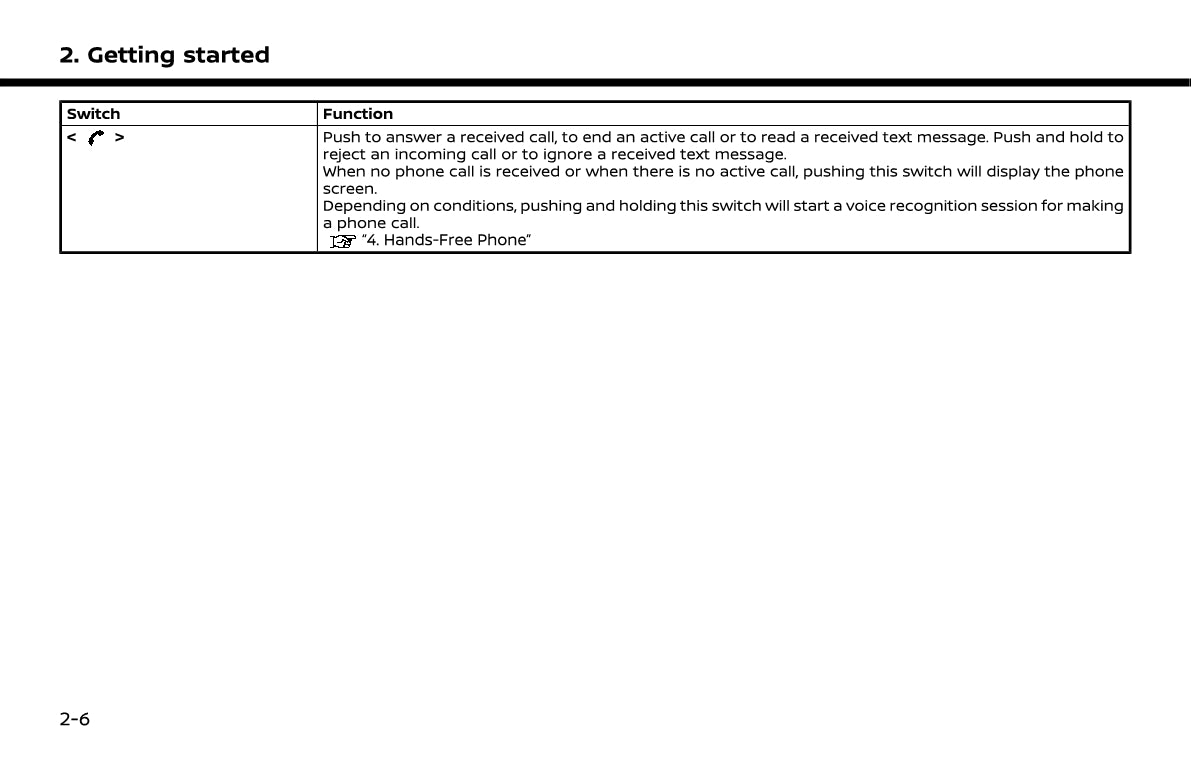 2. Getting started

| Switch | Function |
|---|---|
| < > | Push to answer a received call, to end an active call or to read a received text message. Push and hold to reject an incoming call or to ignore a received text message. When no phone call is received or when there is no active call, pushing this switch will display the phone screen. Depending on conditions, pushing and holding this switch will start a voice recognition session for making a phone call. "4. Hands-Free Phone" |

2-6